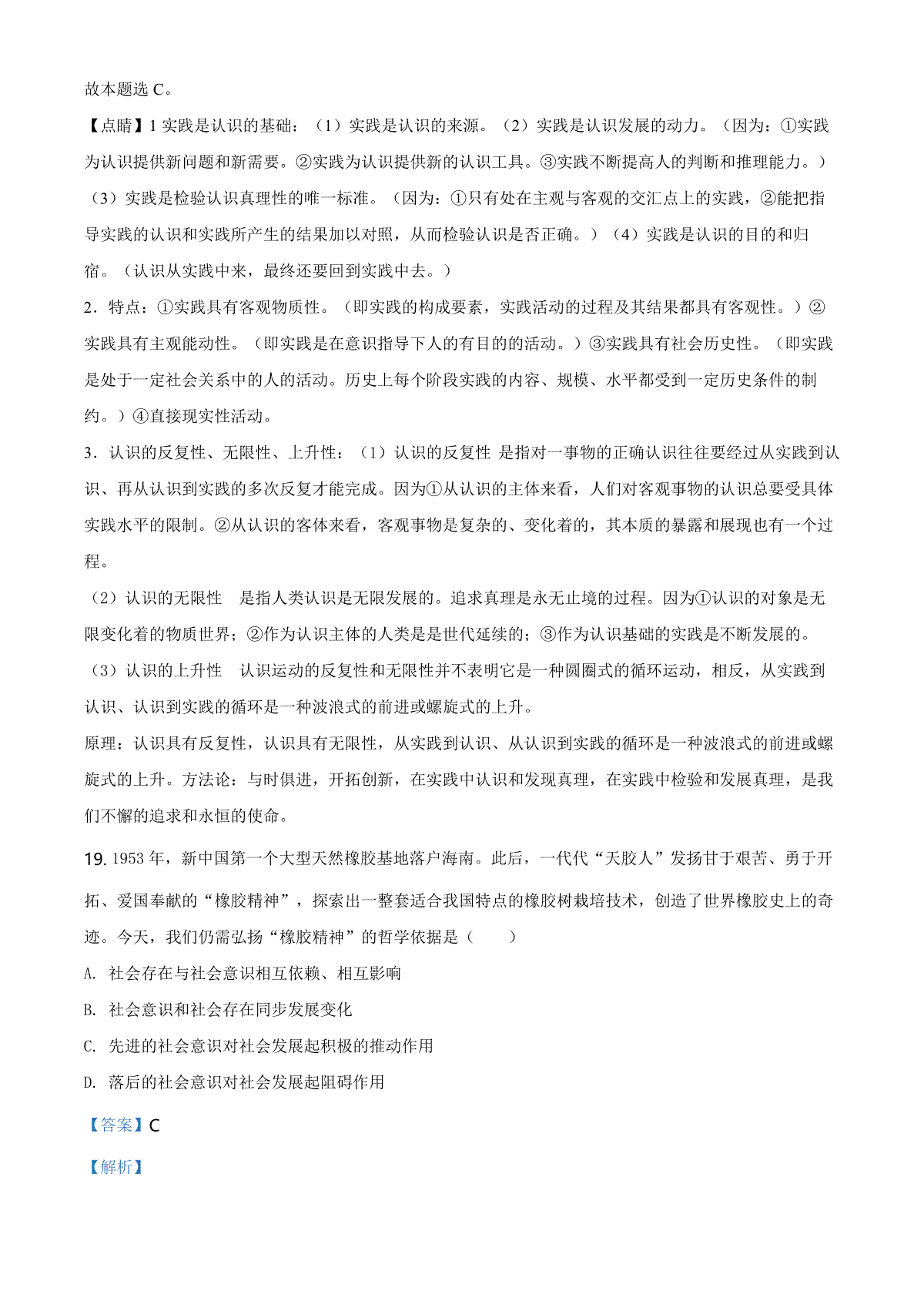 故本题选 C。

【点睛】1 实践是认识的基础：（1）实践是认识的来源。（2）实践是认识发展的动力。（因为：①实践为认识提供新问题和新需要。②实践为认识提供新的认识工具。③实践不断提高人的判断和推理能力。）（3）实践是检验认识真理性的唯一标准。（因为：①只有处在主观与客观的交汇点上的实践，②能把指导实践的认识和实践所产生的结果加以对照，从而检验认识是否正确。）（4）实践是认识的目的和归宿。（认识从实践中来，最终还要回到实践中去。）

2．特点：①实践具有客观物质性。（即实践的构成要素，实践活动的过程及其结果都具有客观性。）②实践具有主观能动性。（即实践是在意识指导下人的有目的的活动。）③实践具有社会历史性。（即实践是处于一定社会关系中的人的活动。历史上每个阶段实践的内容、规模、水平都受到一定历史条件的制约。）④直接现实性活动。

3．认识的反复性、无限性、上升性：（1）认识的反复性 是指对一事物的正确认识往往要经过从实践到认识、再从认识到实践的多次反复才能完成。因为①从认识的主体来看，人们对客观事物的认识总要受具体实践水平的限制。②从认识的客体来看，客观事物是复杂的、变化着的，其本质的暴露和展现也有一个过程。

（2）认识的无限性 是指人类认识是无限发展的。追求真理是永无止境的过程。因为①认识的对象是无限变化着的物质世界；②作为认识主体的人类是是世代延续的；③作为认识基础的实践是不断发展的。

（3）认识的上升性 认识运动的反复性和无限性并不表明它是一种圆圈式的循环运动，相反，从实践到认识、认识到实践的循环是一种波浪式的前进或螺旋式的上升。

原理：认识具有反复性，认识具有无限性，从实践到认识、从认识到实践的循环是一种波浪式的前进或螺旋式的上升。方法论：与时俱进，开拓创新，在实践中认识和发现真理，在实践中检验和发展真理，是我们不懈的追求和永恒的使命。

19. 1953 年，新中国第一个大型天然橡胶基地落户海南。此后，一代代“天胶人”发扬甘于艰苦、勇于开拓、爱国奉献的“橡胶精神”，探索出一整套适合我国特点的橡胶树栽培技术，创造了世界橡胶史上的奇迹。今天，我们仍需弘扬“橡胶精神”的哲学依据是（　　）

A. 社会存在与社会意识相互依赖、相互影响

B. 社会意识和社会存在同步发展变化

C. 先进的社会意识对社会发展起积极的推动作用

D. 落后的社会意识对社会发展起阻碍作用

【答案】C

【解析】